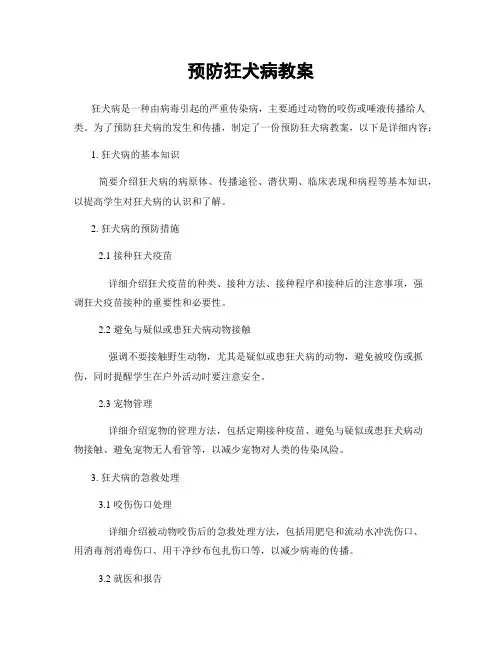 预防狂犬病教案

狂犬病是一种由病毒引起的严重传染病，主要通过动物的咬伤或唾液传播给人类。为了预防狂犬病的发生和传播，制定了一份预防狂犬病教案，以下是详细内容：

1. 狂犬病的基本知识

简要介绍狂犬病的病原体、传播途径、潜伏期、临床表现和病程等基本知识，以提高学生对狂犬病的认识和了解。

2. 狂犬病的预防措施

2.1 接种狂犬疫苗

详细介绍狂犬疫苗的种类、接种方法、接种程序和接种后的注意事项，强调狂犬疫苗接种的重要性和必要性。

2.2 避免与疑似或患狂犬病动物接触

强调不要接触野生动物，尤其是疑似或患狂犬病的动物，避免被咬伤或抓伤，同时提醒学生在户外活动时要注意安全。

2.3 宠物管理

详细介绍宠物的管理方法，包括定期接种疫苗、避免与疑似或患狂犬病动物接触、避免宠物无人看管等，以减少宠物对人类的传染风险。

3. 狂犬病的急救处理

3.1 咬伤伤口处理

详细介绍被动物咬伤后的急救处理方法，包括用肥皂和流动水冲洗伤口、用消毒剂消毒伤口、用干净纱布包扎伤口等，以减少病毒的传播。

3.2 就医和报告